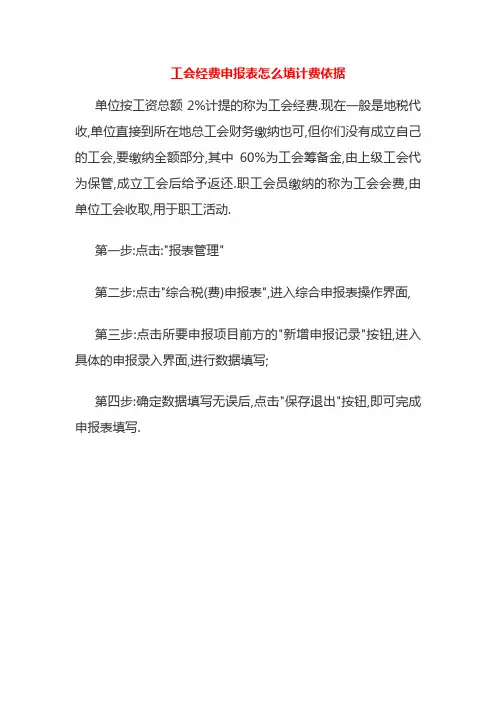 工会经费申报表怎么填计费依据

单位按工资总额 2%计提的称为工会经费.现在一般是地税代收,单位直接到所在地总工会财务缴纳也可,但你们没有成立自己的工会,要缴纳全额部分,其中 60%为工会筹备金,由上级工会代为保管,成立工会后给予返还.职工会员缴纳的称为工会会费,由单位工会收取,用于职工活动.

第一步:点击:"报表管理"

第二步:点击"综合税(费)申报表",进入综合申报表操作界面,

第三步:点击所要申报项目前方的"新增申报记录"按钮,进入具体的申报录入界面,进行数据填写;

第四步:确定数据填写无误后,点击"保存退出"按钮,即可完成申报表填写.